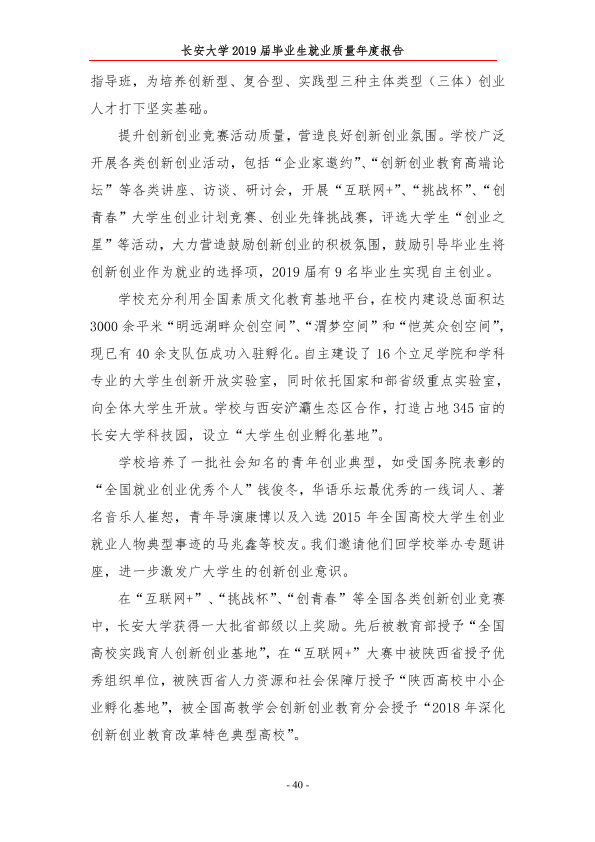 长安大学2019届毕业生就业质量年度报告

指导班，为培养创新型、复合型、实践型三种主体类型（三体）创业人才打下坚实基础。

提升创新创业竞赛活动质量，营造良好创新创业氛围。学校广泛开展各类创新创业活动，包括“企业家邀约”、“创新创业教育高端论坛”等各类讲座、访谈、研讨会，开展“互联网+”、“挑战杯”、“创青春”大学生创业计划竞赛、创业先锋挑战赛，评选大学生“创业之星”等活动，大力营造鼓励创新创业的积极氛围，鼓励引导毕业生将创新创业作为就业的选择项，2019届有9名毕业生实现自主创业。

学校充分利用全国素质文化教育基地平台，在校内建设总面积达3000余平米“明远湖畔众创空间”、“渭梦空间”和“恺英众创空间”，现已有40余支队伍成功入驻孵化。自主建设了16个立足学院和学科专业的大学生创新开放实验室，同时依托国家和部省级重点实验室，向全体大学生开放。学校与西安浐灞生态区合作，打造占地345亩的长安大学科技园，设立“大学生创业孵化基地”。

学校培养了一批社会知名的青年创业典型，如受国务院表彰的“全国就业创业优秀个人”钱俊冬，华语乐坛最优秀的一线词人、著名音乐人崔恕，青年导演康博以及入选2015年全国高校大学生创业就业人物典型事迹的马兆鑫等校友。我们邀请他们回学校举办专题讲座，进一步激发广大学生的创新创业意识。

在“互联网+”、“挑战杯”、“创青春”等全国各类创新创业竞赛中，长安大学获得一大批省部级以上奖励。先后被教育部授予“全国高校实践育人创新创业基地”，在“互联网+”大赛中被陕西省授予优秀组织单位，被陕西省人力资源和社会保障厅授予“陕西高校中小企业孵化基地”，被全国高教学会创新创业教育分会授予“2018年深化创新创业教育改革特色典型高校”。

- 40 -